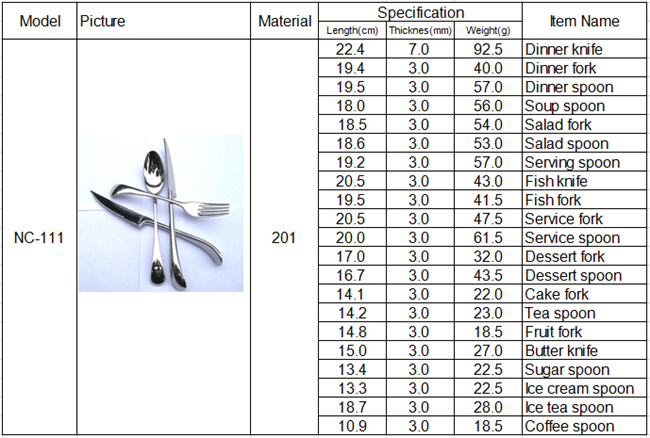 | Model | Picture | Material | Specification | | | Item Name |
|---|---|---|---|---|---|---|
| | | | Length(cm) | Thicknes(mm) | Weight(g) | |
| NC-111 | | 201 | 22.4 | 7.0 | 92.5 | Dinner knife |
| | | | 19.4 | 3.0 | 40.0 | Dinner fork |
| | | | 19.5 | 3.0 | 57.0 | Dinner spoon |
| | | | 18.0 | 3.0 | 56.0 | Soup spoon |
| | | | 18.5 | 3.0 | 54.0 | Salad fork |
| | | | 18.6 | 3.0 | 53.0 | Salad spoon |
| | | | 19.2 | 3.0 | 57.0 | Serving spoon |
| | | | 20.5 | 3.0 | 43.0 | Fish knife |
| | | | 19.5 | 3.0 | 41.5 | Fish fork |
| | | | 20.5 | 3.0 | 47.5 | Service fork |
| | | | 20.0 | 3.0 | 61.5 | Service spoon |
| | | | 17.0 | 3.0 | 32.0 | Dessert fork |
| | | | 16.7 | 3.0 | 43.5 | Dessert spoon |
| | | | 14.1 | 3.0 | 22.0 | Cake fork |
| | | | 14.2 | 3.0 | 23.0 | Tea spoon |
| | | | 14.8 | 3.0 | 18.5 | Fruit fork |
| | | | 15.0 | 3.0 | 27.0 | Butter knife |
| | | | 13.4 | 3.0 | 22.5 | Sugar spoon |
| | | | 13.3 | 3.0 | 22.5 | Ice cream spoon |
| | | | 18.7 | 3.0 | 28.0 | Ice tea spoon |
| | | | 10.9 | 3.0 | 18.5 | Coffee spoon |